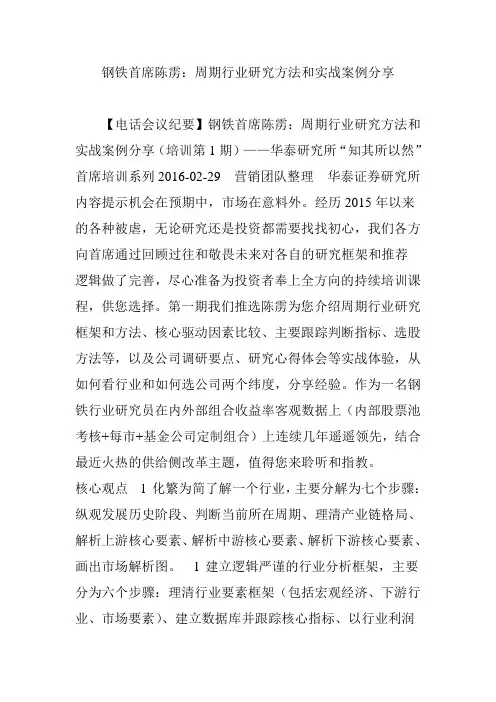 钢铁首席陈雳：周期行业研究方法和实战案例分享

【电话会议纪要】钢铁首席陈雳：周期行业研究方法和实战案例分享（培训第 1 期）——华泰研究所“知其所以然”首席培训系列 2016-02-29 营销团队整理 华泰证券研究所 内容提示机会在预期中，市场在意料外。经历 2015 年以来的各种被虐，无论研究还是投资都需要找找初心，我们各方向首席通过回顾过往和敬畏未来对各自的研究框架和推荐逻辑做了完善，尽心准备为投资者奉上全方向的持续培训课程，供您选择。第一期我们推选陈雳为您介绍周期行业研究框架和方法、核心驱动因素比较、主要跟踪判断指标、选股方法等，以及公司调研要点、研究心得体会等实战体验，从如何看行业和如何选公司两个纬度，分享经验。作为一名钢铁行业研究员在内外部组合收益率客观数据上（内部股票池考核+每市+基金公司定制组合）上连续几年遥遥领先，结合最近火热的供给侧改革主题，值得您来聆听和指教。
核心观点 1 化繁为简了解一个行业，主要分解为七个步骤：纵观发展历史阶段、判断当前所在周期、理清产业链格局、解析上游核心要素、解析中游核心要素、解析下游核心要素、画出市场解析图。 1 建立逻辑严谨的行业分析框架，主要分为六个步骤：理清行业要素框架（包括宏观经济、下游行业、市场要素）、建立数据库并跟踪核心指标、以行业利润